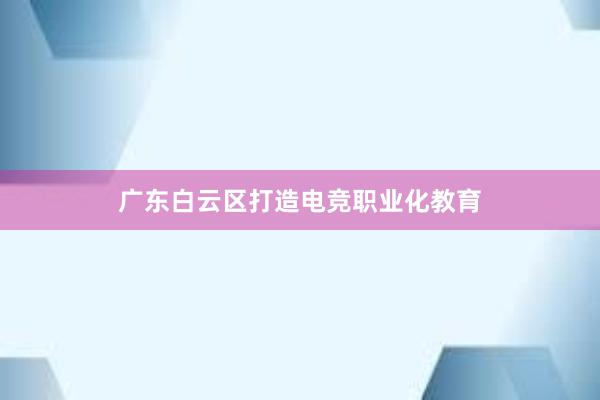 广东白云区打造电竞职业化教育